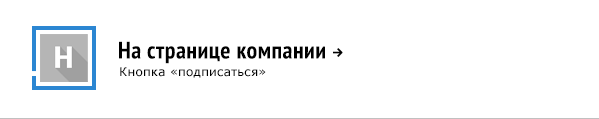 H

На странице компании →

Кнопка «подписаться»